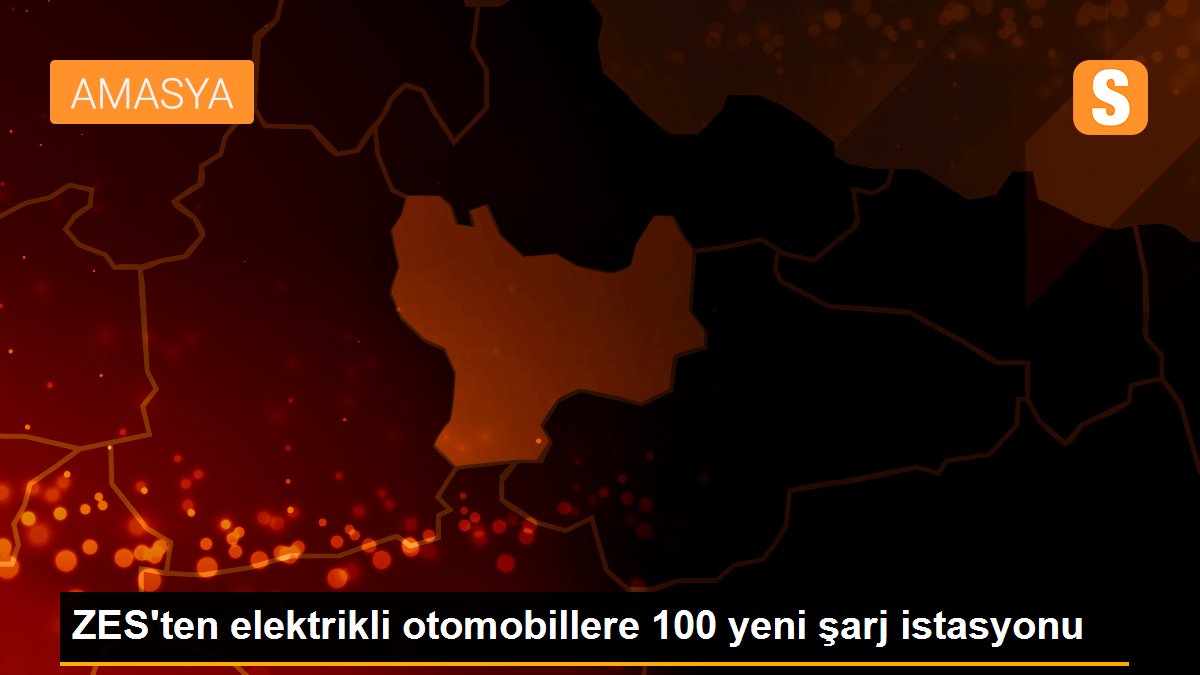 AMASYA

S

ZES'ten elektrikli otomobillere 100 yeni şarj istasyonu